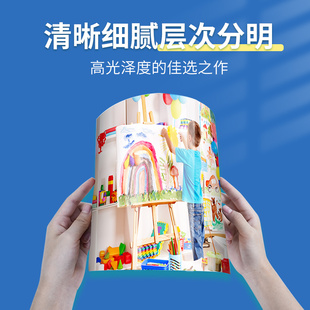 清晰细腻层次分明

高光泽度的佳选之作